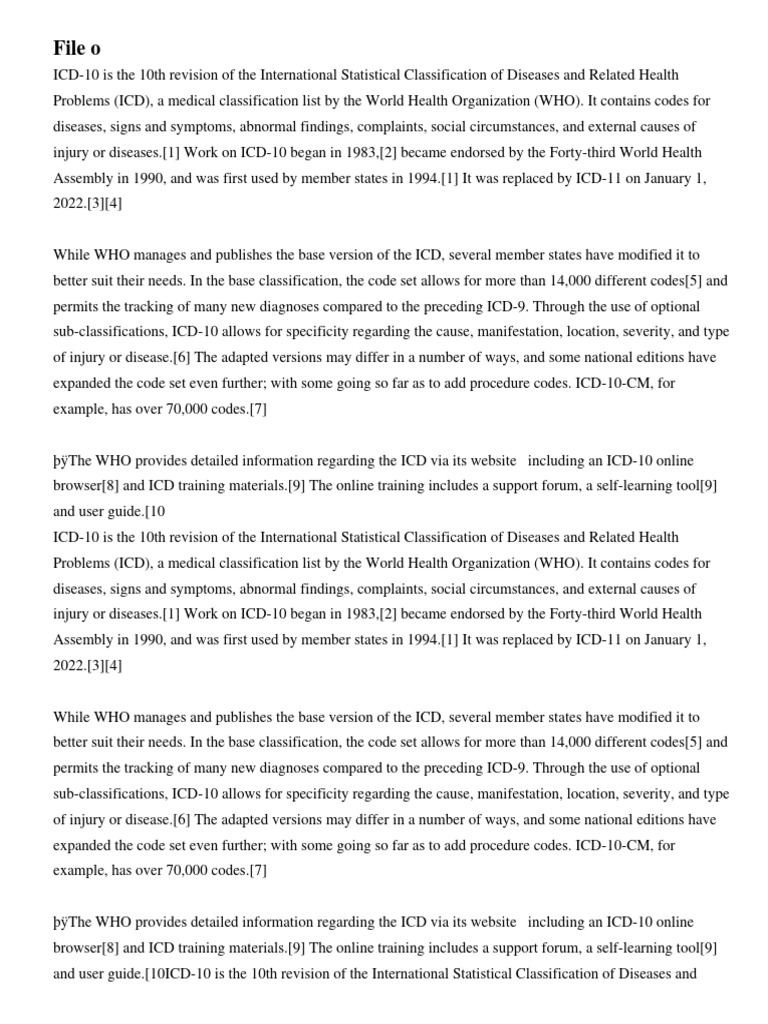 File o

ICD-10 is the 10th revision of the International Statistical Classification of Diseases and Related Health Problems (ICD), a medical classification list by the World Health Organization (WHO). It contains codes for diseases, signs and symptoms, abnormal findings, complaints, social circumstances, and external causes of injury or diseases.[1] Work on ICD-10 began in 1983,[2] became endorsed by the Forty-third World Health Assembly in 1990, and was first used by member states in 1994.[1] It was replaced by ICD-11 on January 1, 2022.[3][4]

While WHO manages and publishes the base version of the ICD, several member states have modified it to better suit their needs. In the base classification, the code set allows for more than 14,000 different codes[5] and permits the tracking of many new diagnoses compared to the preceding ICD-9. Through the use of optional sub-classifications, ICD-10 allows for specificity regarding the cause, manifestation, location, severity, and type of injury or disease.[6] The adapted versions may differ in a number of ways, and some national editions have expanded the code set even further; with some going so far as to add procedure codes. ICD-10-CM, for example, has over 70,000 codes.[7]

þÿThe WHO provides detailed information regarding the ICD via its website including an ICD-10 online browser[8] and ICD training materials.[9] The online training includes a support forum, a self-learning tool[9] and user guide.[10
ICD-10 is the 10th revision of the International Statistical Classification of Diseases and Related Health Problems (ICD), a medical classification list by the World Health Organization (WHO). It contains codes for diseases, signs and symptoms, abnormal findings, complaints, social circumstances, and external causes of injury or diseases.[1] Work on ICD-10 began in 1983,[2] became endorsed by the Forty-third World Health Assembly in 1990, and was first used by member states in 1994.[1] It was replaced by ICD-11 on January 1, 2022.[3][4]

While WHO manages and publishes the base version of the ICD, several member states have modified it to better suit their needs. In the base classification, the code set allows for more than 14,000 different codes[5] and permits the tracking of many new diagnoses compared to the preceding ICD-9. Through the use of optional sub-classifications, ICD-10 allows for specificity regarding the cause, manifestation, location, severity, and type of injury or disease.[6] The adapted versions may differ in a number of ways, and some national editions have expanded the code set even further; with some going so far as to add procedure codes. ICD-10-CM, for example, has over 70,000 codes.[7]

þÿThe WHO provides detailed information regarding the ICD via its website including an ICD-10 online browser[8] and ICD training materials.[9] The online training includes a support forum, a self-learning tool[9] and user guide.[10ICD-10 is the 10th revision of the International Statistical Classification of Diseases and